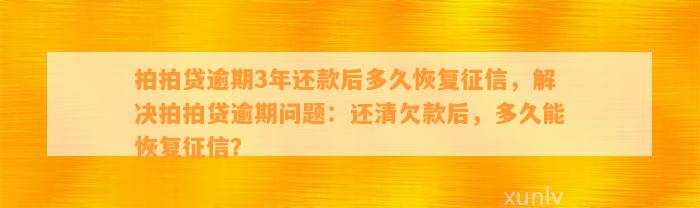 拍拍贷逾期3年还款后多久恢复征信，解决拍拍贷逾期问题：还清欠款后，多久能恢复征信?

xunlv